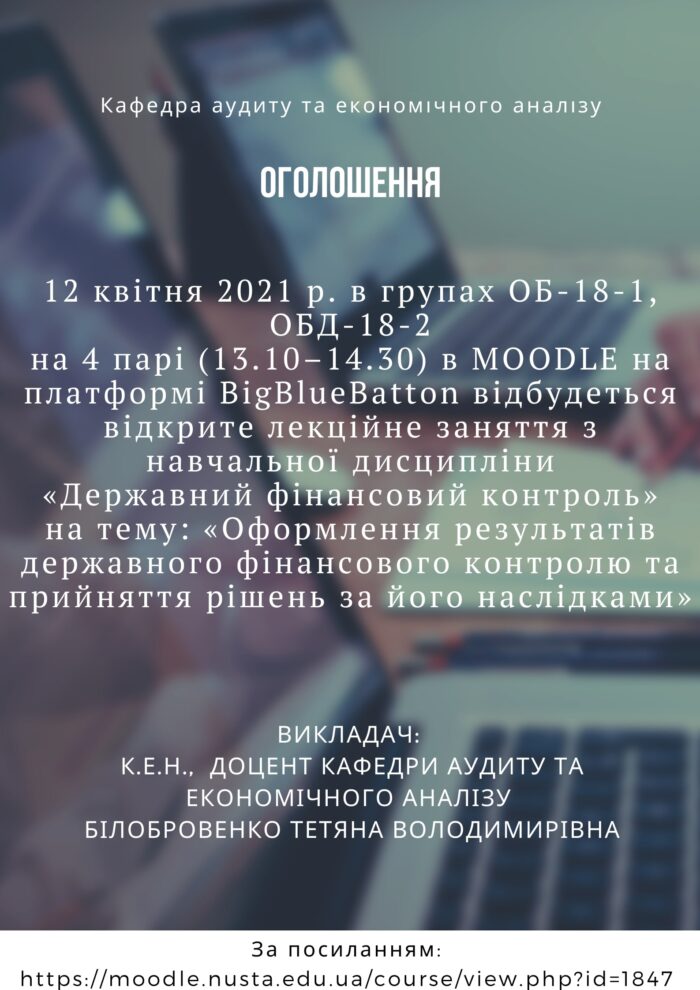 Кафедра аудиту та економічного аналізу

ОГОЛОШЕННЯ

12 квітня 2021 р. в групах ОБ-18-1, ОБД-18-2 на 4 парі (13.10–14.30) в MOODLE на платформі BigBlueBatton відбудеться відкрите лекційне заняття з навчальної дисципліни «Державний фінансовий контроль» на тему: «Оформлення результатів державного фінансового контролю та прийняття рішень за його наслідками»

ВИКЛАДАЧ:
К.Е.Н., ДОЦЕНТ КАФЕДРИ АУДИТУ ТА ЕКОНОМІЧНОГО АНАЛІЗУ
БІЛОБРОВЕНКО ТЕТЯНА ВОЛОДИМИРІВНА

За посиланням:
https://moodle.nusta.edu.ua/course/view.php?id=1847